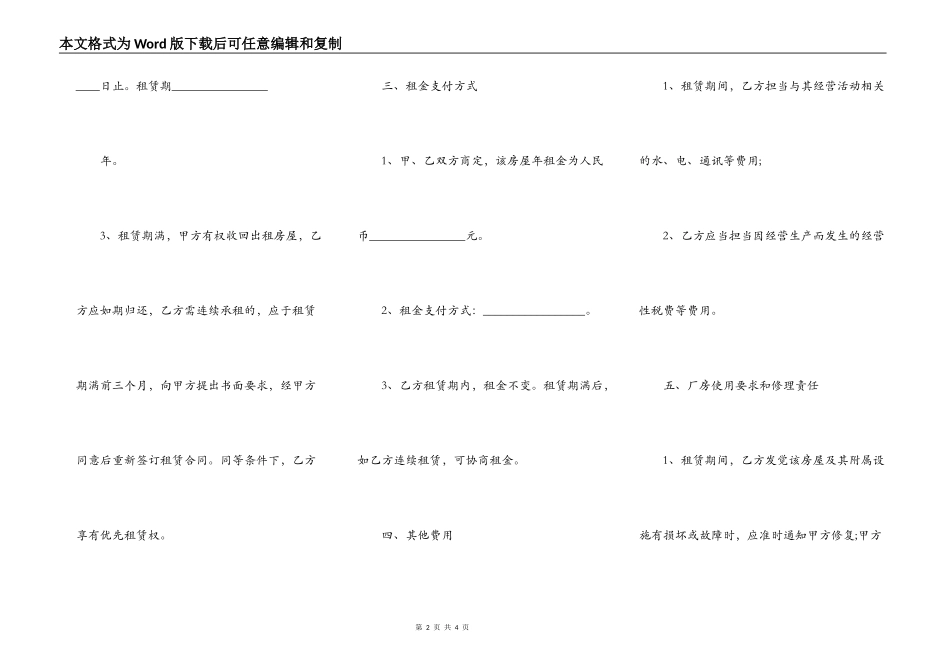 本文格式为Word版下载后可任意编辑和复制

____日止。租赁期________________年。

3、租赁期满，甲方有权收回出租房屋，乙方应如期归还，乙方需连续承租的，应于租赁期满前三个月，向甲方提出书面要求，经甲方同意后重新签订租赁合同。同等条件下，乙方享有优先租赁权。

三、租金支付方式

1、甲、乙双方商定，该房屋年租金为人民币________________元。

2、租金支付方式：________________。

3、乙方租赁期内，租金不变。租赁期满后，如乙方连续租赁，可协商租金。

四、其他费用

1、租赁期间，乙方担当与其经营活动相关的水、电、通讯等费用;

2、乙方应当担当因经营生产而发生的经营性税费等费用。

五、厂房使用要求和修理责任

1、租赁期间，乙方发觉该房屋及其附属设施有损坏或故障时，应准时通知甲方修复;甲方

第 2 页 共 4 页